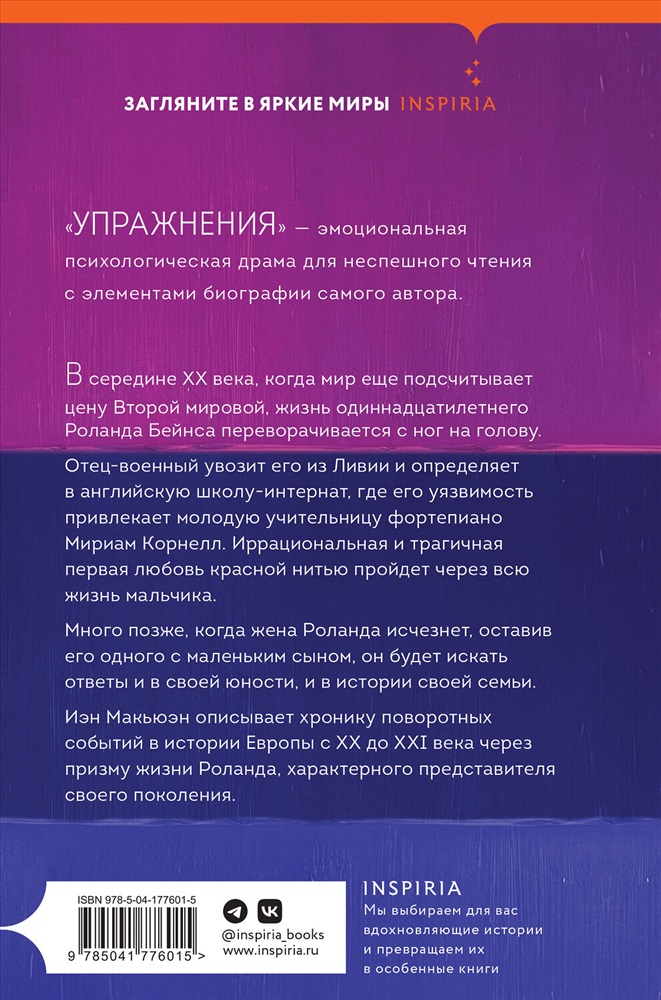 ЗАГЛЯНИТЕ В ЯРКИЕ МИРЫ INSPIRIA

«УПРАЖНЕНИЯ» — эмоциональная психологическая драма для неспешного чтения с элементами биографии самого автора.

В середине XX века, когда мир еще подсчитывает цену Второй мировой, жизнь одиннадцатилетнего Роланда Бейнса переворачивается с ног на голову.

Отец-военный увозит его из Ливии и определяет в английскую школу-интернат, где его уязвимость привлекает молодую учительницу фортепиано Мириам Корнелл. Иррациональная и трагичная первая любовь красной нитью пройдет через всю жизнь мальчика.

Много позже, когда жена Роланда исчезнет, оставив его одного с маленьким сыном, он будет искать ответы и в своей юности, и в истории своей семьи.

Иэн Макьюэн описывает хронику поворотных событий в истории Европы с XX до XXI века через призму жизни Роланда, характерного представителя своего поколения.

ISBN 978-5-04-177601-5

9 785041 776015 >

@inspiria_books
www.inspiria.ru

INSPIRIA
Мы выбираем для вас вдохновляющие истории и превращаем их в особенные книги